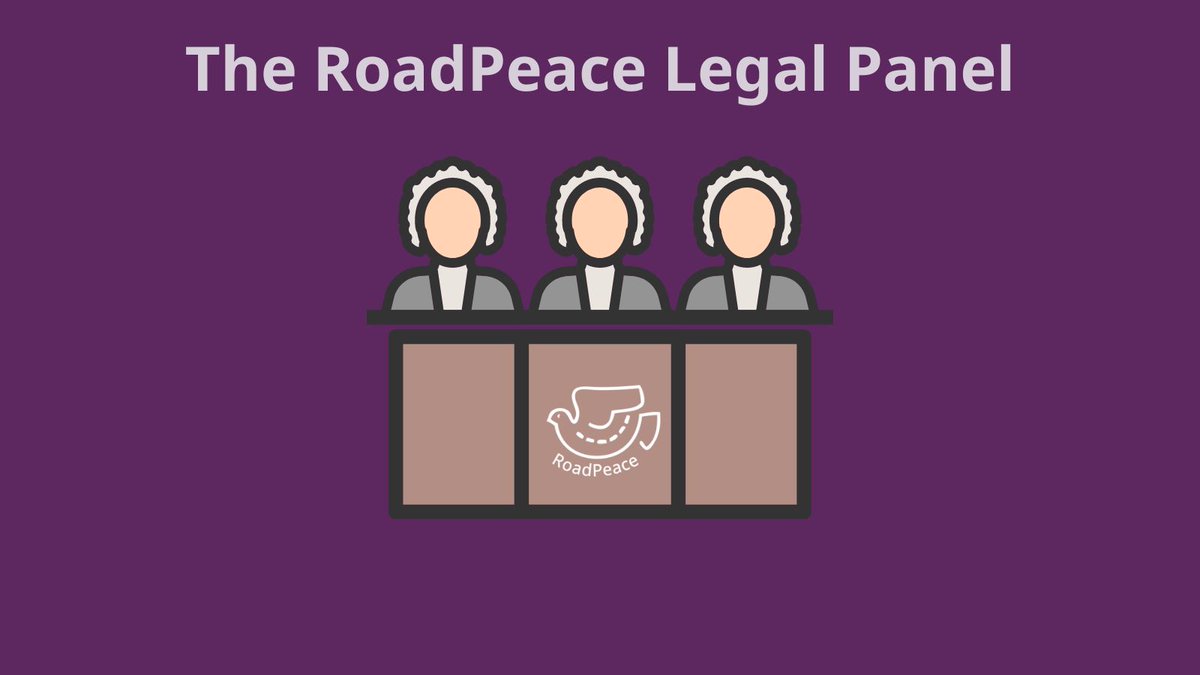 The RoadPeace Legal Panel

RoadPeace